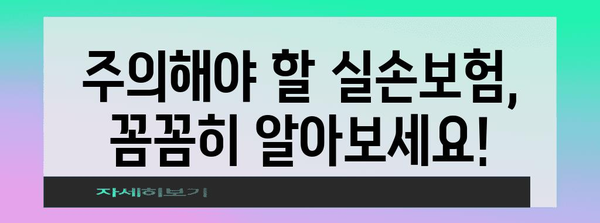 주의해야 할 실손보험, 꼼꼼히 알아보세요!

자세히보기